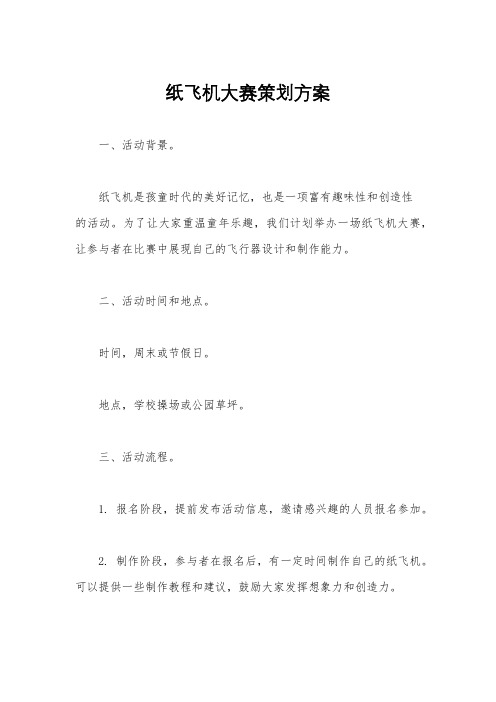 纸飞机大赛策划方案

一、活动背景。

纸飞机是孩童时代的美好记忆，也是一项富有趣味性和创造性的活动。为了让大家重温童年乐趣，我们计划举办一场纸飞机大赛，让参与者在比赛中展现自己的飞行器设计和制作能力。

二、活动时间和地点。

时间，周末或节假日。

地点，学校操场或公园草坪。

三、活动流程。

1. 报名阶段，提前发布活动信息，邀请感兴趣的人员报名参加。

2. 制作阶段，参与者在报名后，有一定时间制作自己的纸飞机。可以提供一些制作教程和建议，鼓励大家发挥想象力和创造力。